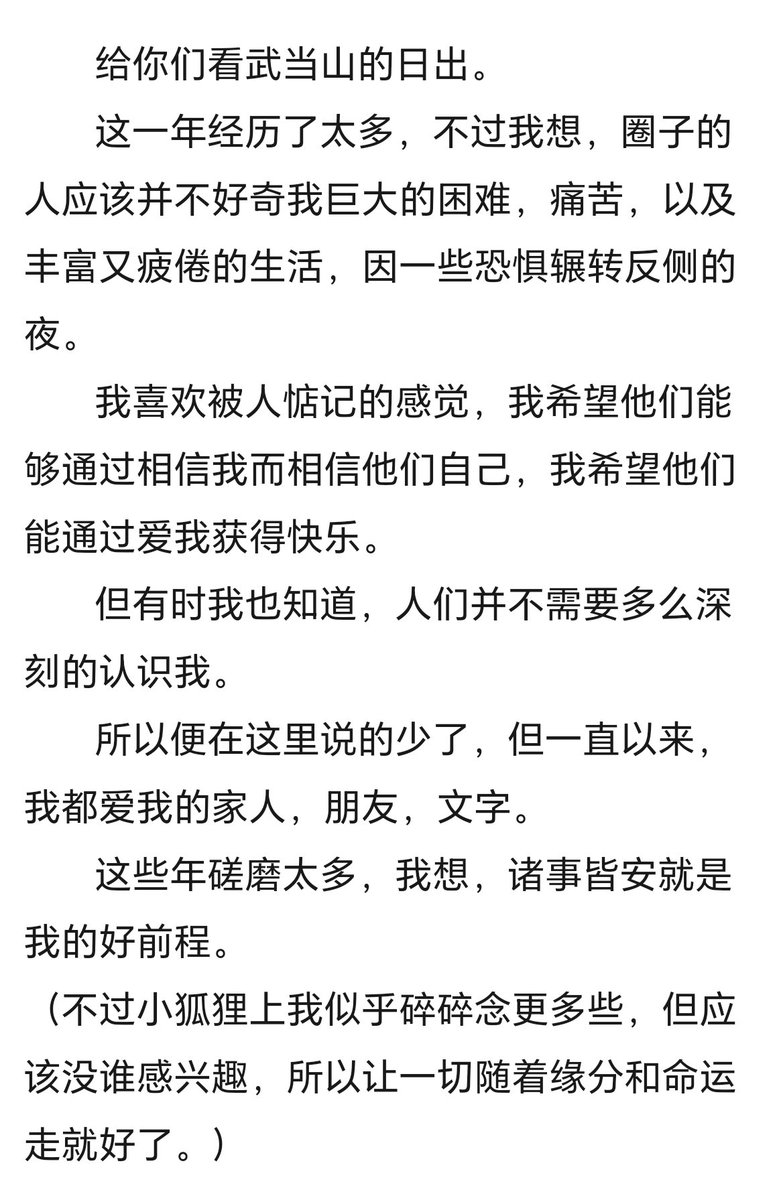 给你们看武当山的日出。

这一年经历了太多，不过我想，圈子的人应该并不好奇我巨大的困难，痛苦，以及丰富又疲倦的生活，因一些恐惧辗转反侧的夜。

我喜欢被人惦记的感觉，我希望他们能够通过相信我而相信他们自己，我希望他们能通过爱我获得快乐。

但有时我也知道，人们并不需要多么深刻的认识我。

所以便在这里说的少了，但一直以来，我都爱我的家人，朋友，文字。

这些年磋磨太多，我想，诸事皆安就是我的好前程。

（不过小狐狸上我似乎碎碎念更多些，但应该没谁感兴趣，所以让一切随着缘分和命运走就好了。）